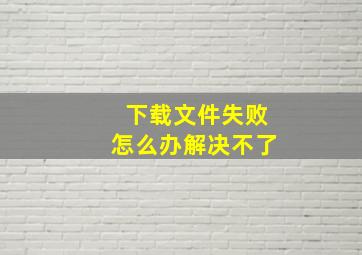 下载文件失败
怎么办解决不了